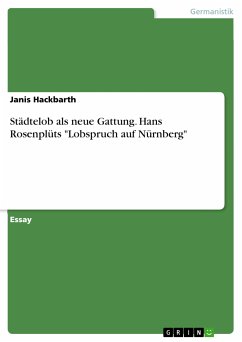 Germanistik

Janis Hackbarth

Städtelob als neue Gattung. Hans Rosenplüts "Lobspruch auf Nürnberg"

Essay

GRIN